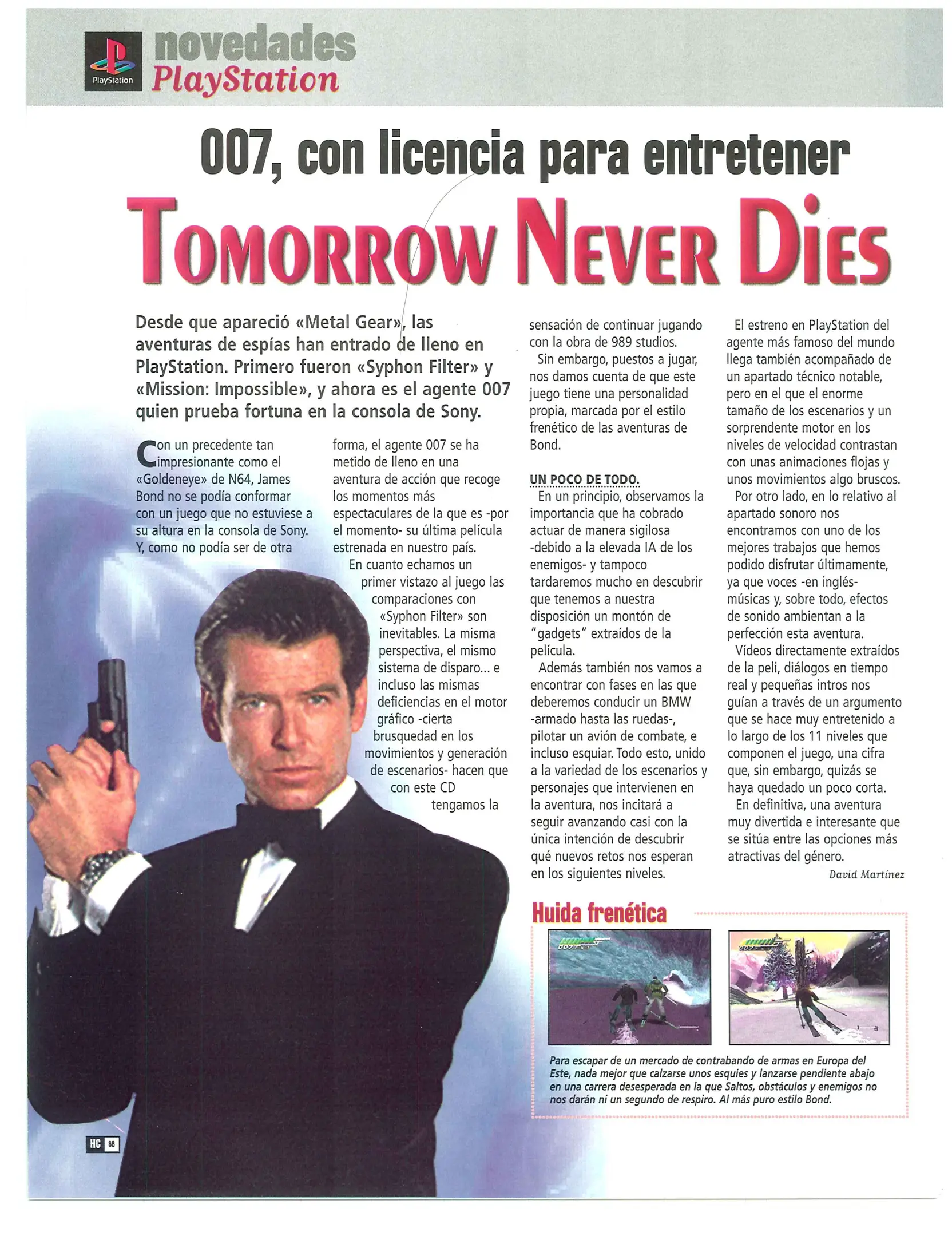 PlayStation

novedades
PlayStation

007, con licencia para entretener

TOMORROW NEVER DIES

Desde que apareció «Metal Gear», las aventuras de espías han entrado de lleno en PlayStation. Primero fueron «Syphon Filter» y «Mission: Impossible», y ahora es el agente 007 quien prueba fortuna en la consola de Sony.

Con un precedente tan impresionante como el «Goldeneye» de N64, James Bond no se podía conformar con un juego que no estuviese a su altura en la consola de Sony. Y, como no podía ser de otra forma, el agente 007 se ha metido de lleno en una aventura de acción que recoge los momentos más espectaculares de la que es -por el momento- su última película estrenada en nuestro país.

En cuanto echamos un primer vistazo al juego las comparaciones con «Syphon Filter» son inevitables. La misma perspectiva, el mismo sistema de disparo... e incluso las mismas deficiencias en el motor gráfico -cierta brusquedad en los movimientos y generación de escenarios- hacen que con este CD tengamos la sensación de continuar jugando con la obra de 989 studios.

Sin embargo, puestos a jugar, nos damos cuenta de que este juego tiene una personalidad propia, marcada por el estilo frenético de las aventuras de Bond.

UN POCO DE TODO.

En un principio, observamos la importancia que ha cobrado actuar de manera sigilosa -debido a la elevada IA de los enemigos- y tampoco tardaremos mucho en descubrir que tenemos a nuestra disposición un montón de "gadgets" extraídos de la película.

Además también nos vamos a encontrar con fases en las que deberemos conducir un BMW -armado hasta las ruedas-, pilotar un avión de combate, e incluso esquiar. Todo esto, unido a la variedad de los escenarios y personajes que intervienen en la aventura, nos incitará a seguir avanzando casi con la única intención de descubrir qué nuevos retos nos esperan en los siguientes niveles.

El estreno en PlayStation del agente más famoso del mundo llega también acompañado de un apartado técnico notable, pero en el que el enorme tamaño de los escenarios y un sorprendente motor en los niveles de velocidad contrastan con unas animaciones flojas y unos movimientos algo bruscos.

Por otro lado, en lo relativo al apartado sonoro nos encontramos con uno de los mejores trabajos que hemos podido disfrutar últimamente, ya que voces -en inglés- músicas y, sobre todo, efectos de sonido ambientan a la perfección esta aventura.

Vídeos directamente extraídos de la peli, diálogos en tiempo real y pequeñas intros nos guían a través de un argumento que se hace muy entretenido a lo largo de los 11 niveles que componen el juego, una cifra que, sin embargo, quizás se haya quedado un poco corta.

En definitiva, una aventura muy divertida e interesante que se sitúa entre las opciones más atractivas del género.

David Martínez

Huida frenética

Para escapar de un mercado de contrabando de armas en Europa del Este, nada mejor que calzarse unos esquíes y lanzarse pendiente abajo en una carrera desesperada en la que Saltos, obstáculos y enemigos no nos darán ni un segundo de respiro. Al más puro estilo Bond.

HC 68